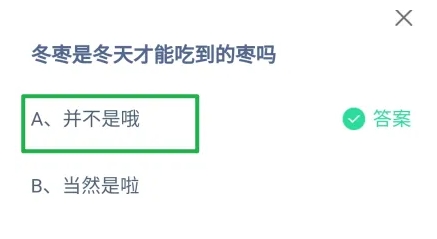 冬枣是冬天才能吃到的枣吗

A、并不是哦

答案

B、当然是啦